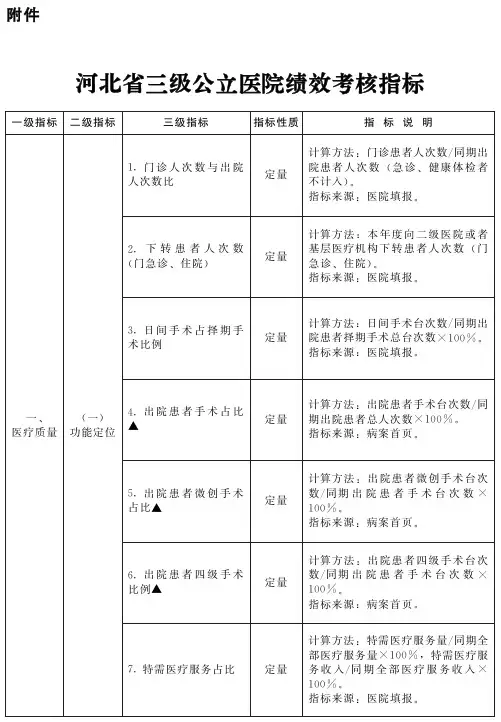 附件

河北省三级公立医院绩效考核指标

| 一级指标 | 二级指标 | 三级指标 | 指标性质 | 指标说明 |
|---|---|---|---|---|
| 一、医疗质量 | (一)功能定位 | 1. 门诊人次数与出院人次数比 | 定量 | 计算方法：门诊患者人次数/同期出院患者人次数（急诊、健康体检者不计入）。指标来源：医院填报。 |
| | | 2. 下转患者人次数(门急诊、住院) | 定量 | 计算方法：本年度向二级医院或者基层医疗机构下转患者人次数（门急诊、住院）。指标来源：医院填报。 |
| | | 3. 日间手术占择期手术比例 | 定量 | 计算方法：日间手术台次数/同期出院患者择期手术总台次数×100%。指标来源：医院填报。 |
| | | 4. 出院患者手术占比▲ | 定量 | 计算方法：出院患者手术台次数/同期出院患者总人次数×100%。指标来源：病案首页。 |
| | | 5. 出院患者微创手术占比▲ | 定量 | 计算方法：出院患者微创手术台次数/同期出院患者手术台次数×100%。指标来源：病案首页。 |
| | | 6. 出院患者四级手术比例▲ | 定量 | 计算方法：出院患者四级手术台次数/同期出院患者手术台次数×100%。指标来源：病案首页。 |
| | | 7. 特需医疗服务占比 | 定量 | 计算方法：特需医疗服务量/同期全部医疗服务量×100%，特需医疗服务收入/同期全部医疗服务收入×100%。指标来源：医院填报。 |